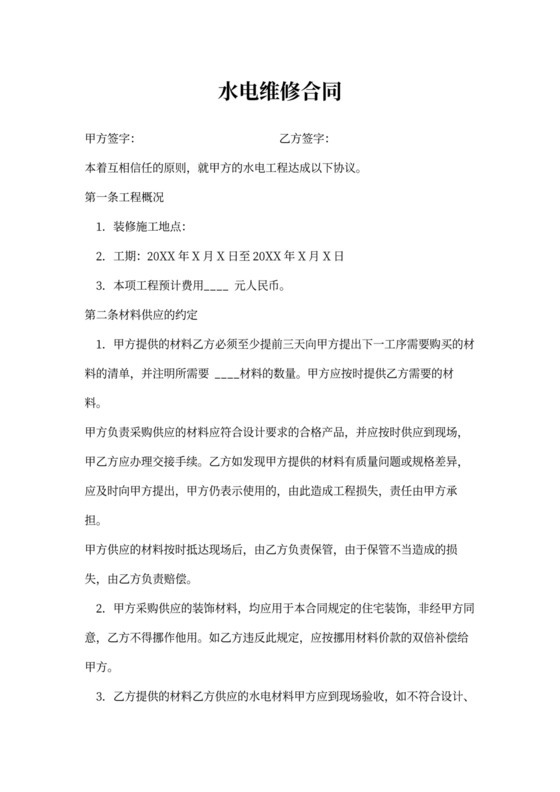 水电维修合同

甲方签字：　　　　　　　　　　乙方签字：

本着互相信任的原则，就甲方的水电工程达成以下协议。

第一条工程概况

1. 装修施工地点：

2. 工期：20XX 年 X 月 X 日至 20XX 年 X 月 X 日

3. 本项工程预计费用____ 元人民币。

第二条材料供应的约定

1. 甲方提供的材料乙方必须至少提前三天向甲方提出下一工序需要购买的材料的清单，并注明所需要 ____材料的数量。甲方应按时提供乙方需要的材料。

甲方负责采购供应的材料应符合设计要求的合格产品，并应按时供应到现场，甲乙方应办理交接手续。乙方如发现甲方提供的材料有质量问题或规格差异，应及时向甲方提出，甲方仍表示使用的，由此造成工程损失，责任由甲方承担。

甲方供应的材料按时抵达现场后，由乙方负责保管，由于保管不当造成的损失，由乙方负责赔偿。

2. 甲方采购供应的装饰材料，均应用于本合同规定的住宅装饰，非经甲方同意，乙方不得挪作他用。如乙方违反此规定，应按挪用材料价款的双倍补偿给甲方。

3. 乙方提供的材料乙方供应的水电材料甲方应到现场验收，如不符合设计、